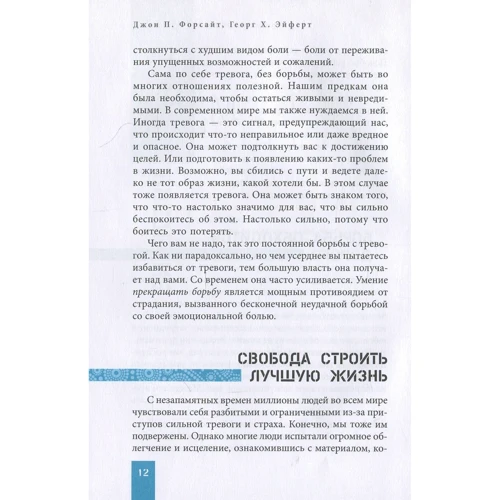 Джон П. Форсайт, Георг Х. Эйферт

столкнуться с худшим видом боли — боли от переживания упущенных возможностей и сожалений.

Сама по себе тревога, без борьбы, может быть во многих отношениях полезной. Нашим предкам она была необходима, чтобы остаться живыми и невредимыми. В современном мире мы также нуждаемся в ней. Иногда тревога — это сигнал, предупреждающий нас, что происходит что-то неправильное или даже вредное и опасное. Она может подтолкнуть вас к достижению целей. Или подготовить к появлению каких-то проблем в жизни. Возможно, вы сбились с пути и ведете далеко не тот образ жизни, какой хотели бы. В этом случае тоже появляется тревога. Она может быть знаком того, что что-то настолько значимо для вас, что вы сильно беспокоитесь об этом. Настолько сильно, потому что боитесь это потерять.

Чего вам не надо, так это постоянной борьбы с тревогой. Как ни парадоксально, но чем усерднее вы пытаетесь избавиться от тревоги, тем большую власть она получает над вами. Со временем она часто усиливается. Умение прекращать борьбу является мощным противоядием от страдания, вызванного бесконечной неудачной борьбой со своей эмоциональной болью.

СВОБОДА СТРОИТЬ ЛУЧШУЮ ЖИЗНЬ

С незапамятных времен миллионы людей во всем мире чувствовали себя разбитыми и ограниченными из-за приступов сильной тревоги и страха. Конечно, мы тоже им подвержены. Однако многие люди испытали огромное облегчение и исцеление, ознакомившись с материалом, ко-

12